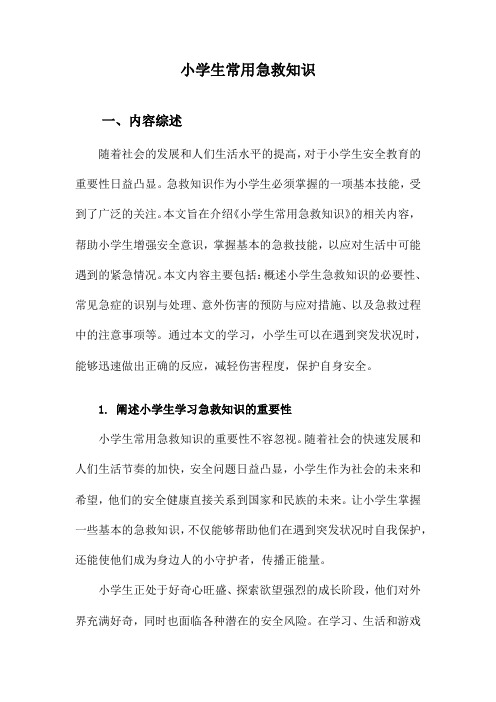 小学生常用急救知识

一、内容综述

随着社会的发展和人们生活水平的提高，对于小学生安全教育的重要性日益凸显。急救知识作为小学生必须掌握的一项基本技能，受到了广泛的关注。本文旨在介绍《小学生常用急救知识》的相关内容，帮助小学生增强安全意识，掌握基本的急救技能，以应对生活中可能遇到的紧急情况。本文内容主要包括：概述小学生急救知识的必要性、常见急症的识别与处理、意外伤害的预防与应对措施、以及急救过程中的注意事项等。通过本文的学习，小学生可以在遇到突发状况时，能够迅速做出正确的反应，减轻伤害程度，保护自身安全。

1. 阐述小学生学习急救知识的重要性

小学生常用急救知识的重要性不容忽视。随着社会的快速发展和人们生活节奏的加快，安全问题日益凸显，小学生作为社会的未来和希望，他们的安全健康直接关系到国家和民族的未来。让小学生掌握一些基本的急救知识，不仅能够帮助他们在遇到突发状况时自我保护，还能使他们成为身边人的小守护者，传播正能量。

小学生正处于好奇心旺盛、探索欲望强烈的成长阶段，他们对外界充满好奇，同时也面临各种潜在的安全风险。在学习、生活和游戏